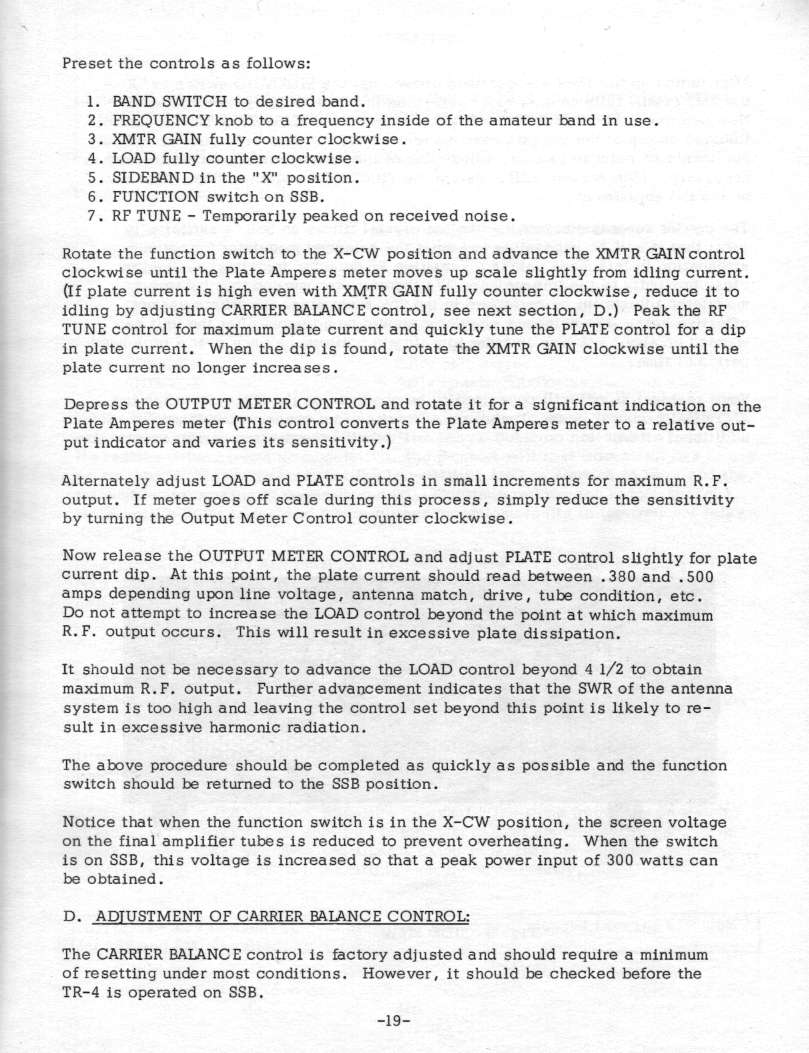 Preset the controls as follows:

1. BAND SWITCH to desired band.
2. FREQUENCY knob to a frequency inside of the amateur band in use.
3. XMTR GAIN fully counter clockwise.
4. LOAD fully counter clockwise.
5. SIDEBAND in the "X" position.
6. FUNCTION switch on SSB.
7. RF TUNE - Temporarily peaked on received noise.

Rotate the function switch to the X-CW position and advance the XMTR GAIN control clockwise until the Plate Amperes meter moves up scale slightly from idling current. (If plate current is high even with XMTR GAIN fully counter clockwise, reduce it to idling by adjusting CARRIER BALANCE control, see next section, D.) Peak the RF TUNE control for maximum plate current and quickly tune the PLATE control for a dip in plate current. When the dip is found, rotate the XMTR GAIN clockwise until the plate current no longer increases.

Depress the OUTPUT METER CONTROL and rotate it for a significant indication on the Plate Amperes meter (This control converts the Plate Amperes meter to a relative output indicator and varies its sensitivity.)

Alternately adjust LOAD and PLATE controls in small increments for maximum R.F. output. If meter goes off scale during this process, simply reduce the sensitivity by turning the Output Meter Control counter clockwise.

Now release the OUTPUT METER CONTROL and adjust PLATE control slightly for plate current dip. At this point, the plate current should read between .380 and .500 amps depending upon line voltage, antenna match, drive, tube condition, etc. Do not attempt to increase the LOAD control beyond the point at which maximum R.F. output occurs. This will result in excessive plate dissipation.

It should not be necessary to advance the LOAD control beyond 4 1/2 to obtain maximum R.F. output. Further advancement indicates that the SWR of the antenna system is too high and leaving the control set beyond this point is likely to result in excessive harmonic radiation.

The above procedure should be completed as quickly as possible and the function switch should be returned to the SSB position.

Notice that when the function switch is in the X-CW position, the screen voltage on the final amplifier tubes is reduced to prevent overheating. When the switch is on SSB, this voltage is increased so that a peak power input of 300 watts can be obtained.

D. ADJUSTMENT OF CARRIER BALANCE CONTROL:

The CARRIER BALANCE control is factory adjusted and should require a minimum of resetting under most conditions. However, it should be checked before the TR-4 is operated on SSB.

-19-